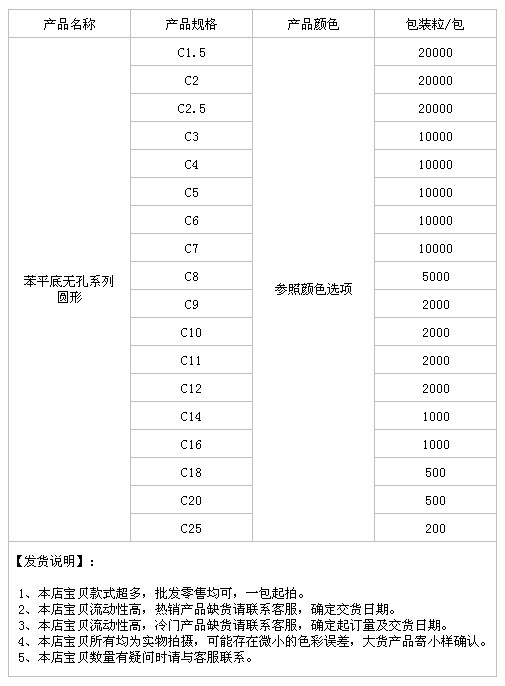 | 产品名称 | 产品规格 | 产品颜色 | 包装粒/包 |
|---|---|---|---|
| 苯平底无孔系列 圆形 | C1.5 | 参照颜色选项 | 20000 |
| | C2 | | 20000 |
| | C2.5 | | 20000 |
| | C3 | | 10000 |
| | C4 | | 10000 |
| | C5 | | 10000 |
| | C6 | | 10000 |
| | C7 | | 10000 |
| | C8 | | 5000 |
| | C9 | | 2000 |
| | C10 | | 2000 |
| | C11 | | 2000 |
| | C12 | | 2000 |
| | C14 | | 1000 |
| | C16 | | 1000 |
| | C18 | | 500 |
| | C20 | | 500 |
| | C25 | | 200 |

【发货说明】：

1、本店宝贝款式超多，批发零售均可，一包起拍。
2、本店宝贝流动性高，热销产品缺货请联系客服，确定交货日期。
3、本店宝贝流动性高，冷门产品缺货请联系客服，确定起订量及交货日期。
4、本店宝贝所有均为实物拍摄，可能存在微小的色彩误差，大货产品寄小样确认。
5、本店宝贝数量有疑问时请与客服联系。